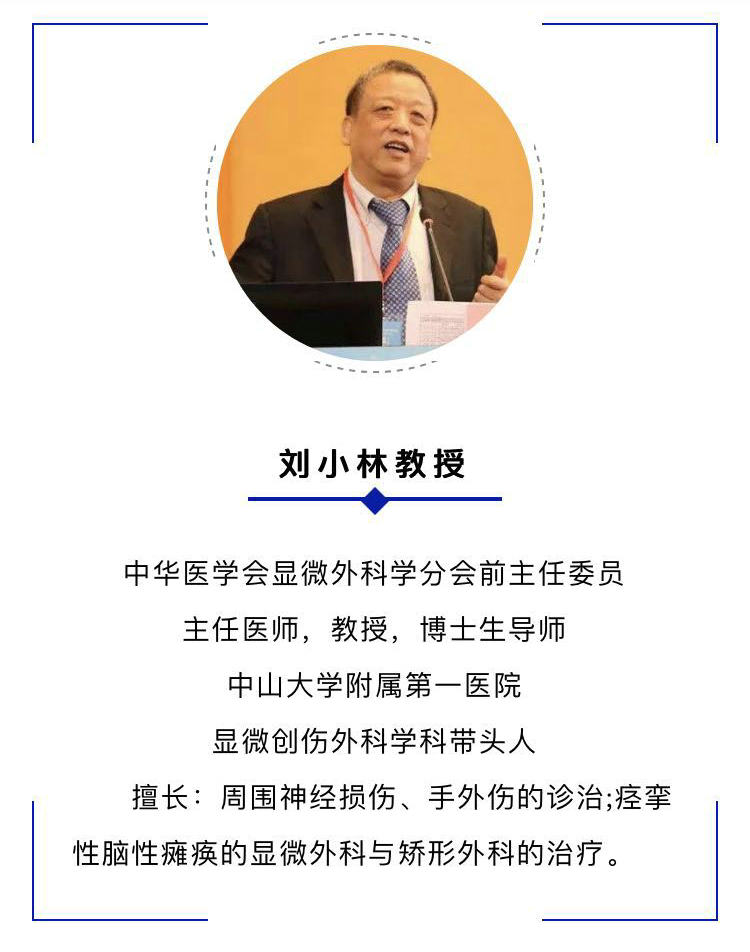 刘小林教授

中华医学会显微外科学分会前主任委员

主任医师，教授，博士生导师

中山大学附属第一医院

显微创伤外科学科带头人

擅长：周围神经损伤、手外伤的诊治;痉挛性脑性瘫痪的显微外科与矫形外科的治疗。